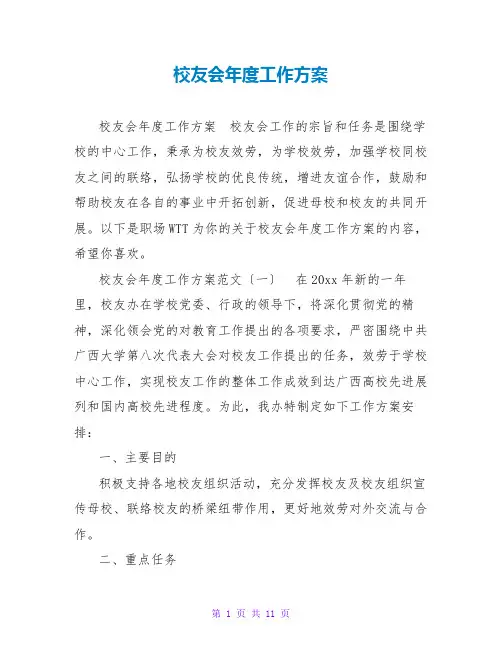 校友会年度工作方案

校友会年度工作方案 校友会工作的宗旨和任务是围绕学校的中心工作，秉承为校友效劳，为学校效劳，加强学校同校友之间的联络，弘扬学校的优良传统，增进友谊合作，鼓励和帮助校友在各自的事业中开拓创新，促进母校和校友的共同开展。以下是职场WTT为你的关于校友会年度工作方案的内容，希望你喜欢。

校友会年度工作方案范文〔一〕 在20xx年新的一年里，校友办在学校党委、行政的领导下，将深化贯彻党的精神，深化领会党的对教育工作提出的各项要求，严密围绕中共广西大学第八次代表大会对校友工作提出的任务，效劳于学校中心工作，实现校友工作的整体工作成效到达广西高校先进展列和国内高校先进程度。为此，我办特制定如下工作方案安排：

一、主要目的

积极支持各地校友组织活动，充分发挥校友及校友组织宣传母校、联络校友的桥梁纽带作用，更好地效劳对外交流与合作。

二、重点任务

第 1 页 共 11 页